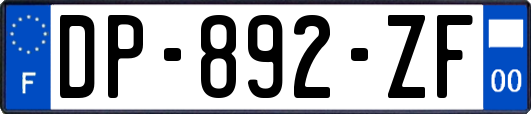 F
DP-892-ZF
00